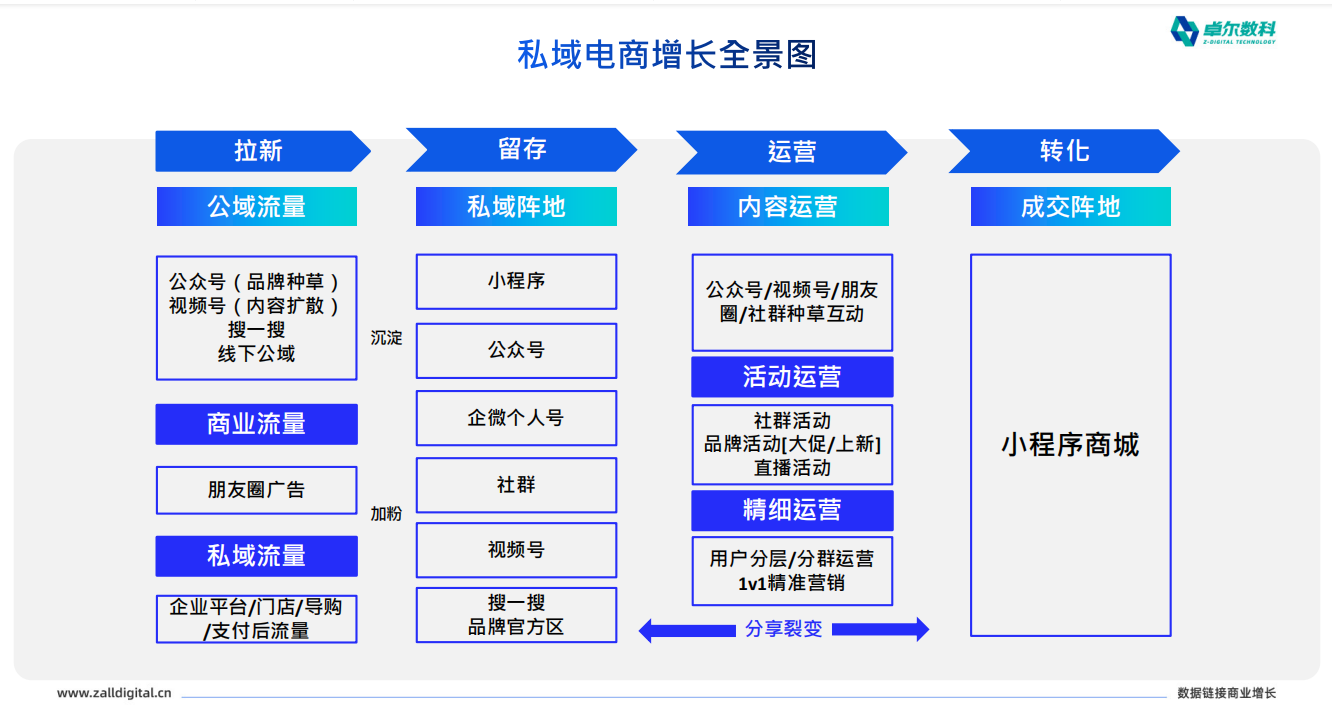 卓尔数科
Z-DIGITAL TECHNOLOGY

私域电商增长全景图

拉新

公域流量

公众号（品牌种草）
视频号（内容扩散）
搜一搜
线下公域

商业流量

朋友圈广告

私域流量

企业平台/门店/导购/支付后流量

沉淀

加粉

留存

私域阵地

小程序

公众号

企微个人号

社群

视频号

搜一搜
品牌官方区

运营

内容运营

公众号/视频号/朋友圈/社群种草互动

活动运营

社群活动
品牌活动[大促/上新]
直播活动

精细运营

用户分层/分群运营
1v1精准营销

分享裂变

转化

成交阵地

小程序商城

www.zalldigital.cn

数据链接商业增长